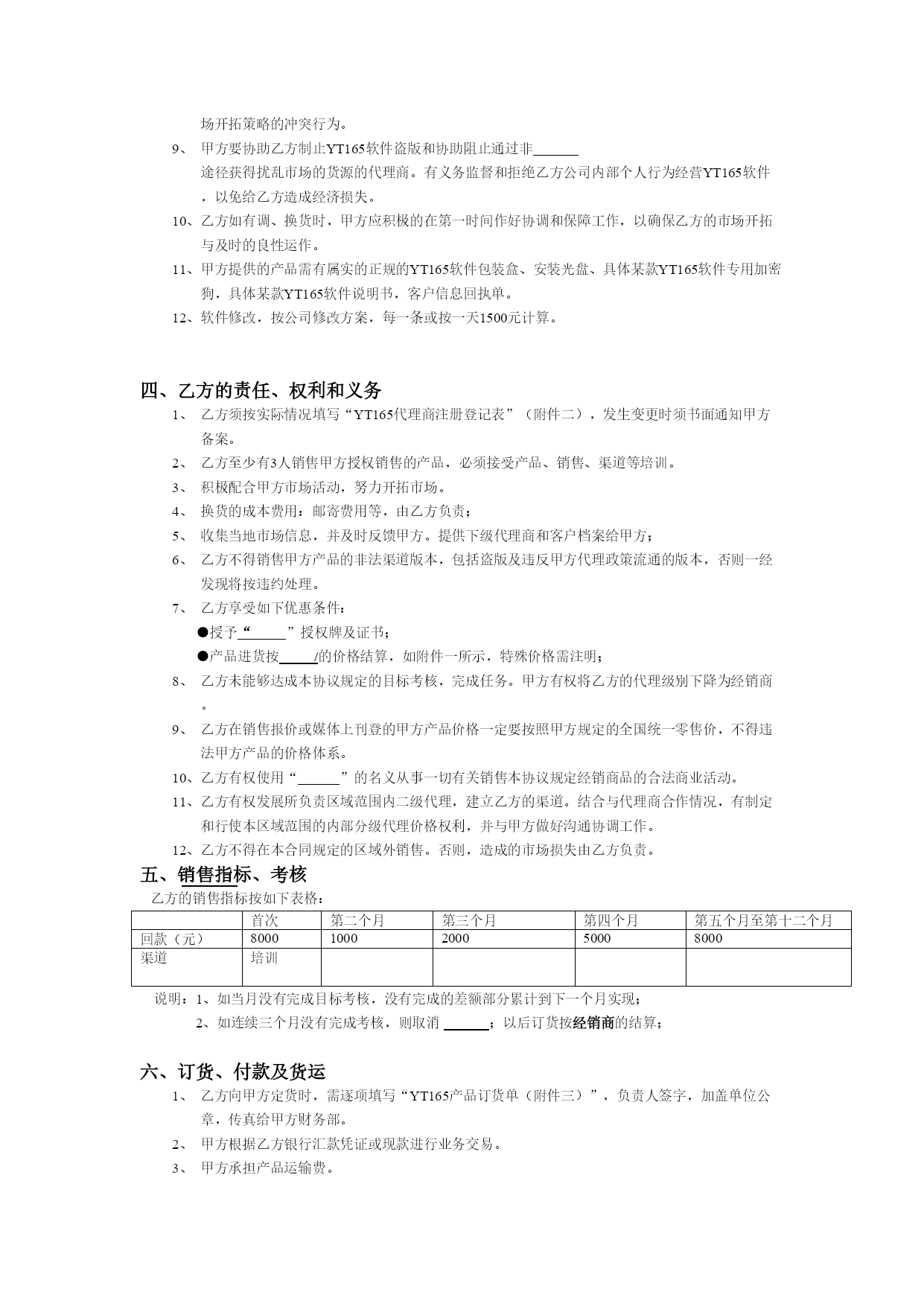 场开拓策略的冲突行为。

9、 甲方要协助乙方制止YT165软件盗版和协助阻止通过非______途径获得扰乱市场的货源的代理商。有义务监督和拒绝乙方公司内部个人行为经营YT165软件，以免给乙方造成经济损失。

10、乙方如有调、换货时，甲方应积极的在第一时间作好协调和保障工作，以确保乙方的市场开拓与及时的良性运作。

11、甲方提供的产品需有属实的正规的YT165软件包装盒、安装光盘、具体某款YT165软件专用加密狗，具体某款YT165软件说明书，客户信息回执单。

12、软件修改，按公司修改方案，每一条或按一天1500元计算。

四、乙方的责任、权利和义务

1、 乙方须按实际情况填写“YT165代理商注册登记表”（附件二），发生变更时须书面通知甲方备案。

2、 乙方至少有3人销售甲方授权销售的产品，必须接受产品、销售、渠道等培训。

3、 积极配合甲方市场活动，努力开拓市场。

4、 换货的成本费用：邮寄费用等，由乙方负责；

5、 收集当地市场信息，并及时反馈甲方。提供下级代理商和客户档案给甲方；

6、 乙方不得销售甲方产品的非法渠道版本，包括盗版及违反甲方代理政策流通的版本，否则一经发现将按违约处理。

7、 乙方享受如下优惠条件：

●授予“______”授权牌及证书；

●产品进货按_____/的价格结算，如附件一所示，特殊价格需注明；

8、 乙方未能够达成本协议规定的目标考核，完成任务。甲方有权将乙方的代理级别下降为经销商。

9、 乙方在销售报价或媒体上刊登的甲方产品价格一定要按照甲方规定的全国统一零售价，不得违法甲方产品的价格体系。

10、乙方有权使用“______”的名义从事一切有关销售本协议规定经销商品的合法商业活动。

11、乙方有权发展所负责区域范围内二级代理，建立乙方的渠道。结合与代理商合作情况，有制定和行使本区域范围的内部分级代理价格权利，并与甲方做好沟通协调工作。

12、乙方不得在本合同规定的区域外销售。否则，造成的市场损失由乙方负责。

五、销售指标、考核

乙方的销售指标按如下表格：

| | 首次 | 第二个月 | 第三个月 | 第四个月 | 第五个月至第十二个月 |
|---|---|---|---|---|---|
| 回款（元） | 8000 | 1000 | 2000 | 5000 | 8000 |
| 渠道 | 培训 | | | | |

说明：1、如当月没有完成目标考核，没有完成的差额部分累计到下一个月实现；

2、如连续三个月没有完成考核，则取消 ______；以后订货按经销商的结算；

六、订货、付款及货运

1、 乙方向甲方定货时，需逐项填写“YT165产品订货单（附件三）”，负责人签字，加盖单位公章，传真给甲方财务部。

2、 甲方根据乙方银行汇款凭证或现款进行业务交易。

3、 甲方承担产品运输费。